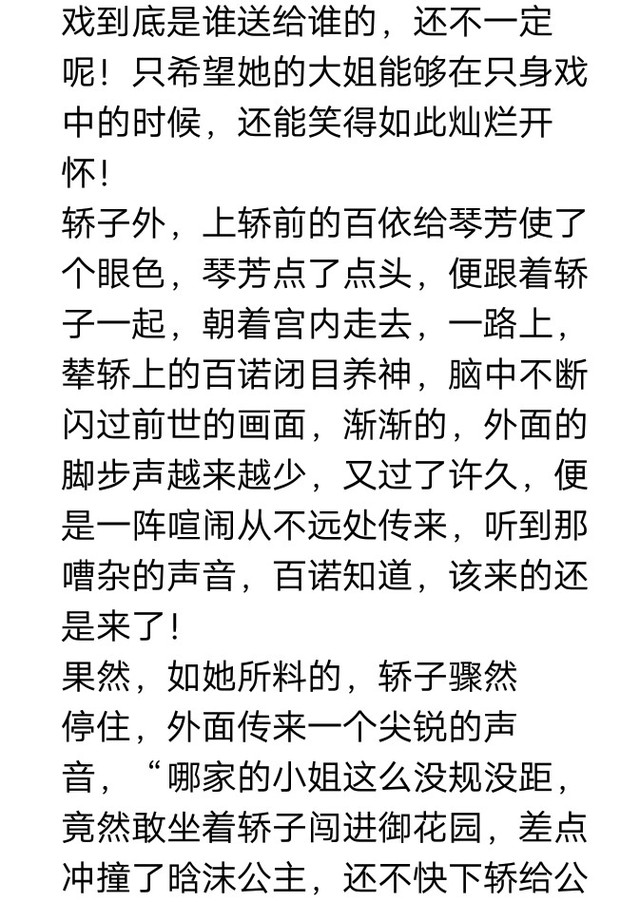 戏到底是谁送给谁的，还不一定呢！只希望她的大姐能够在只身戏中的时候，还能笑得如此灿烂开怀！
轿子外，上轿前的百依给琴芳使了个眼色，琴芳点了点头，便跟着轿子一起，朝着宫内走去，一路上，辇轿上的百诺闭目养神，脑中不断闪过前世的画面，渐渐的，外面的脚步声越来越少，又过了许久，便是一阵喧闹从不远处传来，听到那嘈杂的声音，百诺知道，该来的还是来了！
果然，如她所料的，轿子骤然停住，外面传来一个尖锐的声音，“哪家的小姐这么没规没距，竟然敢坐着轿子闯进御花园，差点冲撞了晗沫公主，还不快下轿给公